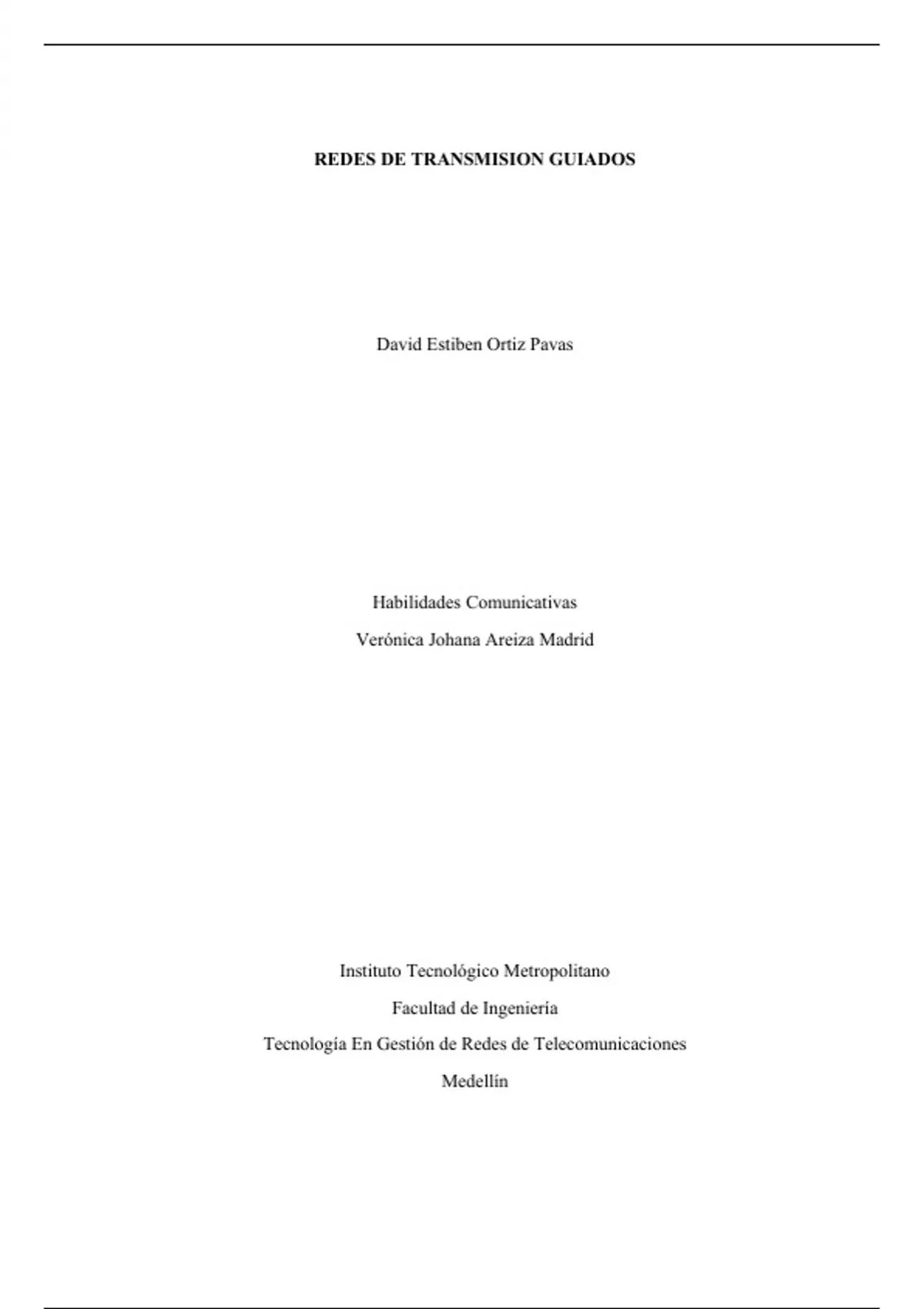 REDES DE TRANSMISION GUIADOS

David Estiben Ortiz Pavas

Habilidades Comunicativas

Verónica Johana Areiza Madrid

Instituto Tecnológico Metropolitano

Facultad de Ingeniería

Tecnología En Gestión de Redes de Telecomunicaciones

Medellín